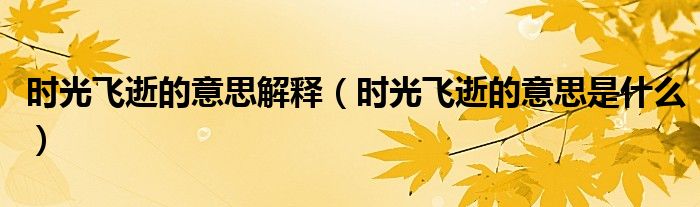 时光飞逝的意思解释（时光飞逝的意思是什么）